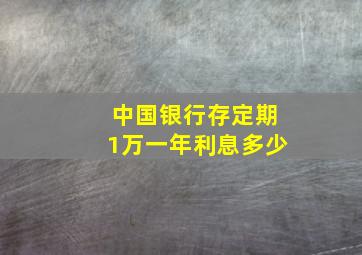 中国银行存定期
1万一年利息多少